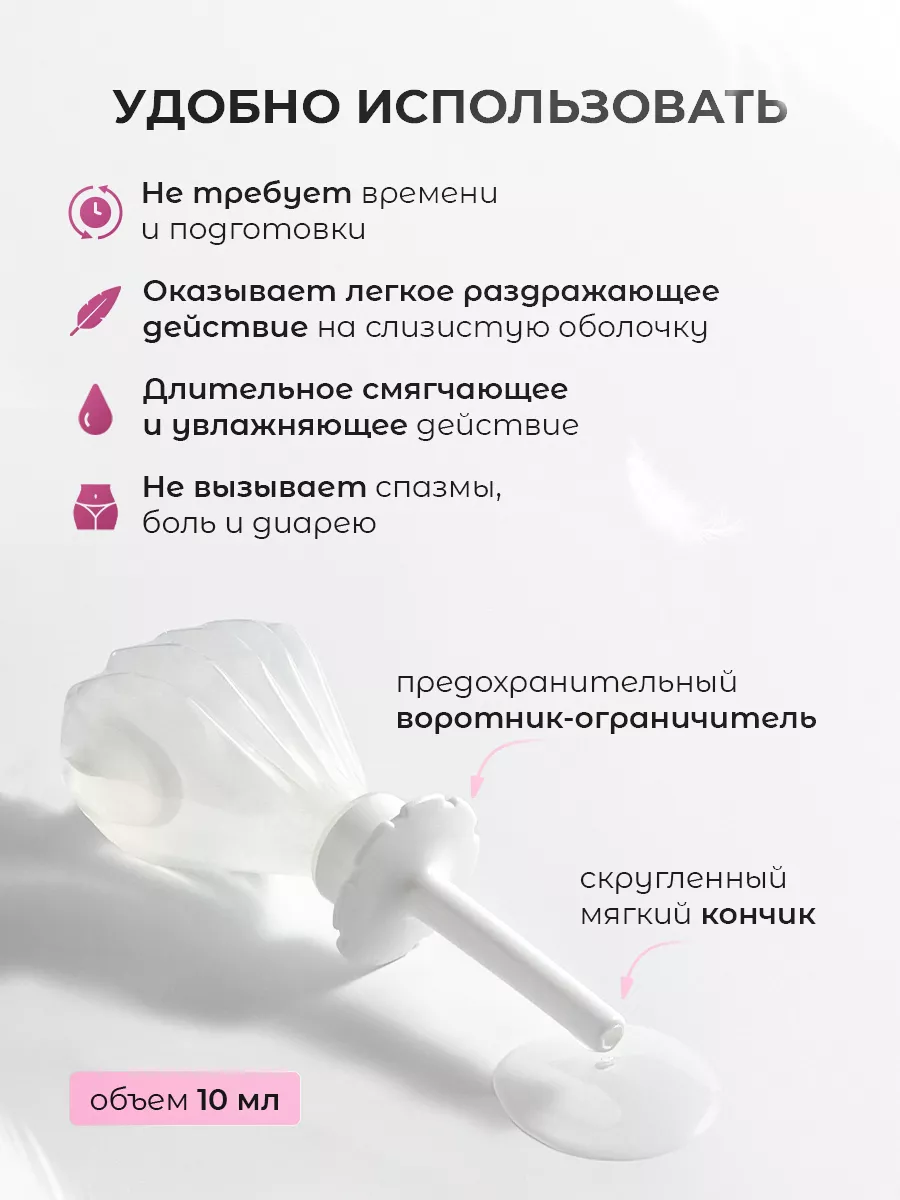 УДОБНО ИСПОЛЬЗОВАТЬ

Не требует времени и подготовки

Оказывает легкое раздражающее действие на слизистую оболочку

Длительное смягчающее и увлажняющее действие

Не вызывает спазмы, боль и диарею

предохранительный воротник-ограничитель

скругленный мягкий кончик

объем 10 мл